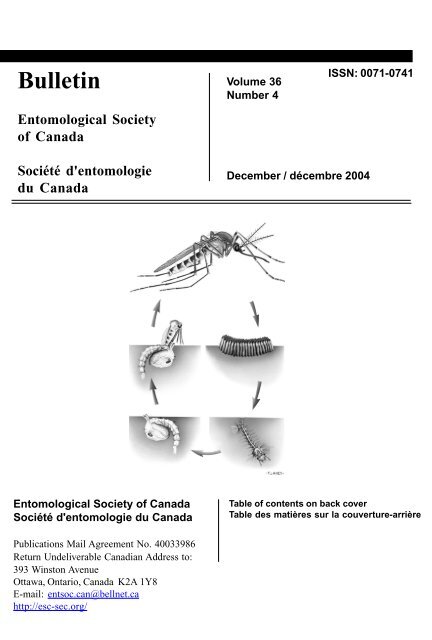 Bulletin

Entomological Society of Canada

Société d'entomologie du Canada

ISSN: 0071-0741

Volume 36
Number 4

December / décembre 2004

Entomological Society of Canada
Société d'entomologie du Canada

Publications Mail Agreement No. 40033986
Return Undeliverable Canadian Address to:
393 Winston Avenue
Ottawa, Ontario, Canada K2A 1Y8
E-mail: entsoc.can@bellnet.ca
http://esc-sec.org/

Table of contents on back cover
Table des matières sur la couverture-arrière